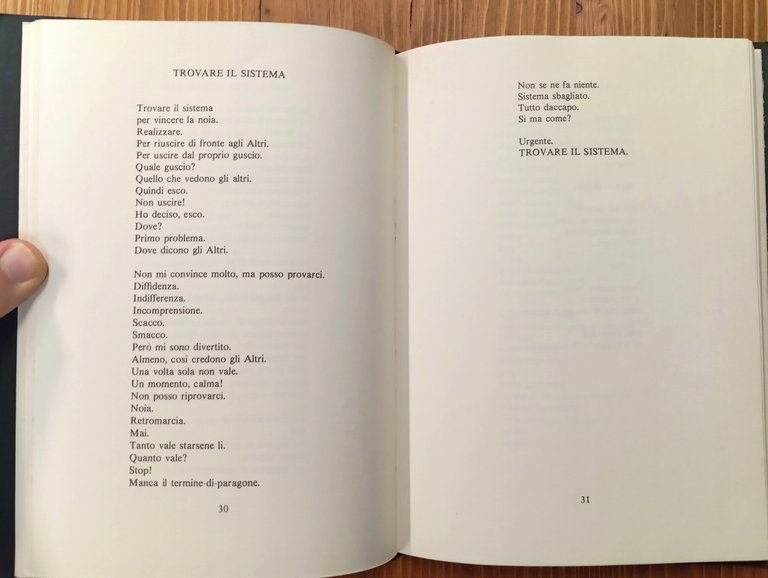 TROVARE IL SISTEMA

Trovare il sistema
per vincere la noia.
Realizzare.
Per riuscire di fronte agli Altri.
Per uscire dal proprio guscio.
Quale guscio?
Quello che vedono gli altri.
Quindi esco.
Non uscire!
Ho deciso, esco.
Dove?
Primo problema.
Dove dicono gli Altri.

Non mi convince molto, ma posso provarci.
Diffidenza.
Indifferenza.
Incomprensione.
Scacco.
Smacco.
Però mi sono divertito.
Almeno, così credono gli Altri.
Una volta sola non vale.
Un momento, calma!
Non posso riprovarci.
Noia.
Retromarcia.
Mai.
Tanto vale starsene lì.
Quanto vale?
Stop!
Manca il termine-di-paragone.

30

Non se ne fa niente.
Sistema sbagliato.
Tutto daccapo.
Sì ma come?

Urgente.
TROVARE IL SISTEMA.

31